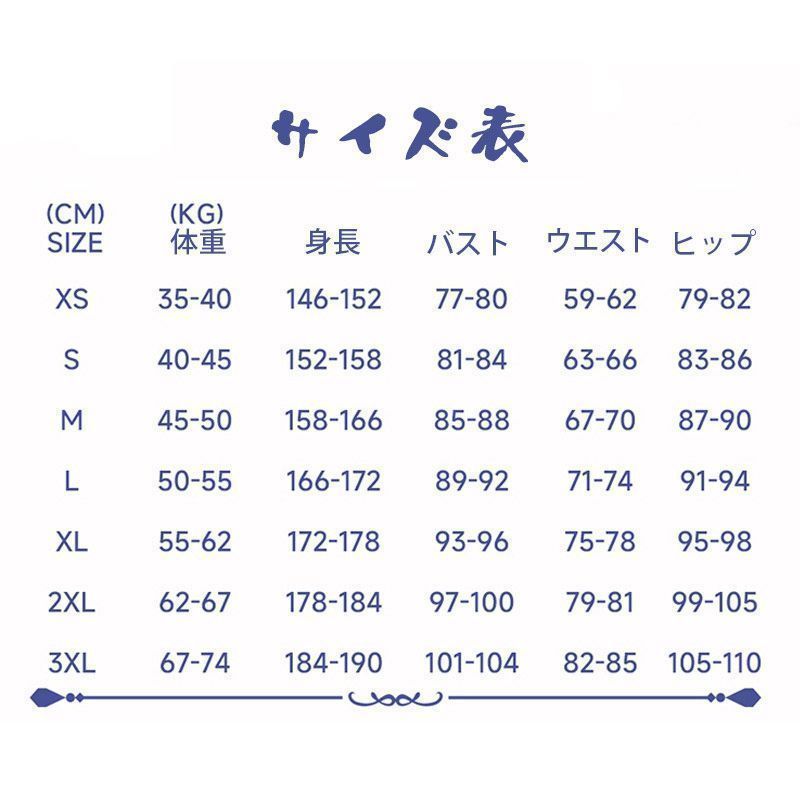 サイズ表

| (CM) SIZE | (KG) 体重 | 身長 | バスト | ウエスト | ヒップ |
|---|---|---|---|---|---|
| XS | 35-40 | 146-152 | 77-80 | 59-62 | 79-82 |
| S | 40-45 | 152-158 | 81-84 | 63-66 | 83-86 |
| M | 45-50 | 158-166 | 85-88 | 67-70 | 87-90 |
| L | 50-55 | 166-172 | 89-92 | 71-74 | 91-94 |
| XL | 55-62 | 172-178 | 93-96 | 75-78 | 95-98 |
| 2XL | 62-67 | 178-184 | 97-100 | 79-81 | 99-105 |
| 3XL | 67-74 | 184-190 | 101-104 | 82-85 | 105-110 |